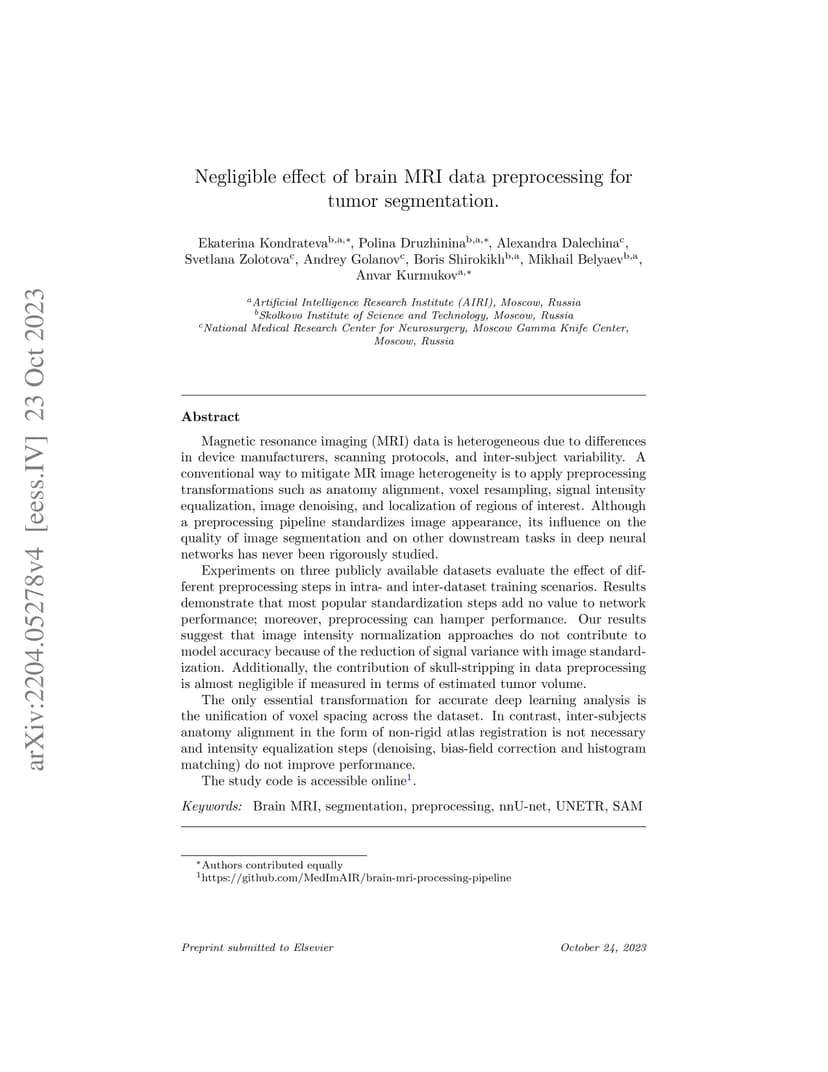 arXiv:2204.05278v4 [eess.IV] 23 Oct 2023

Negligible effect of brain MRI data preprocessing for tumor segmentation.

Ekaterina Kondrateva$^{b,a,*}$, Polina Druzhinina$^{b,a,*}$, Alexandra Dalechina$^{c}$, Svetlana Zolotova$^{c}$, Andrey Golanov$^{c}$, Boris Shirokikh$^{b,a}$, Mikhail Belyaev$^{b,a}$, Anvar Kurmukov$^{a,*}$

$^{a}$Artificial Intelligence Research Institute (AIRI), Moscow, Russia
$^{b}$Skolkovo Institute of Science and Technology, Moscow, Russia
$^{c}$National Medical Research Center for Neurosurgery, Moscow Gamma Knife Center, Moscow, Russia

Abstract

Magnetic resonance imaging (MRI) data is heterogeneous due to differences in device manufacturers, scanning protocols, and inter-subject variability. A conventional way to mitigate MR image heterogeneity is to apply preprocessing transformations such as anatomy alignment, voxel resampling, signal intensity equalization, image denoising, and localization of regions of interest. Although a preprocessing pipeline standardizes image appearance, its influence on the quality of image segmentation and on other downstream tasks in deep neural networks has never been rigorously studied.

Experiments on three publicly available datasets evaluate the effect of different preprocessing steps in intra- and inter-dataset training scenarios. Results demonstrate that most popular standardization steps add no value to network performance; moreover, preprocessing can hamper performance. Our results suggest that image intensity normalization approaches do not contribute to model accuracy because of the reduction of signal variance with image standardization. Additionally, the contribution of skull-stripping in data preprocessing is almost negligible if measured in terms of estimated tumor volume.

The only essential transformation for accurate deep learning analysis is the unification of voxel spacing across the dataset. In contrast, inter-subjects anatomy alignment in the form of non-rigid atlas registration is not necessary and intensity equalization steps (denoising, bias-field correction and histogram matching) do not improve performance.

The study code is accessible online$^{1}$.

Keywords: Brain MRI, segmentation, preprocessing, nnU-net, UNETR, SAM

$^{*}$Authors contributed equally
$^{1}$https://github.com/MedImAIR/brain-mri-processing-pipeline

Preprint submitted to Elsevier October 24, 2023